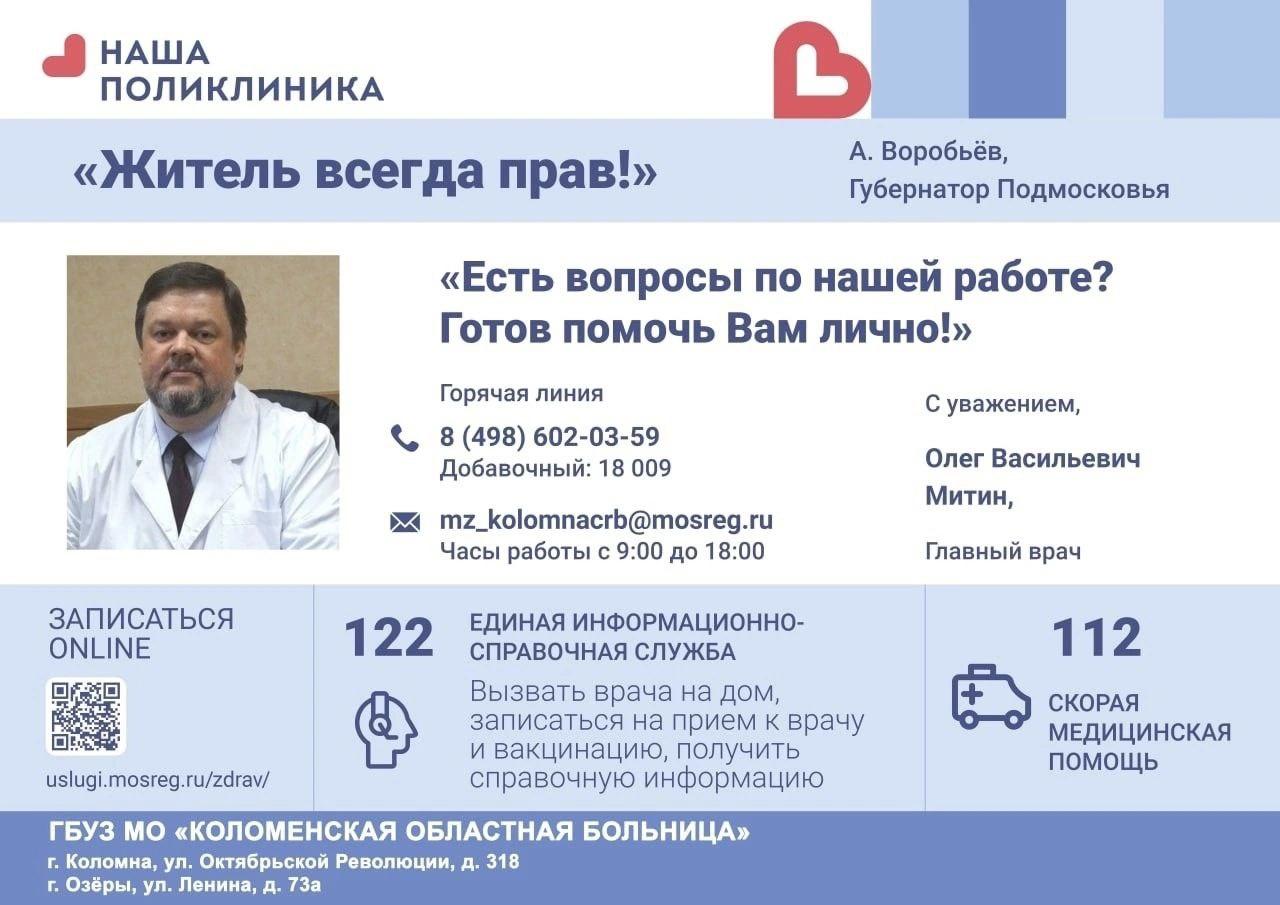 НАША ПОЛИКЛИНИКА

«Житель всегда прав!»

А. Воробьёв,
Губернатор Подмосковья

«Есть вопросы по нашей работе? Готов помочь Вам лично!»

Горячая линия
8 (498) 602-03-59
Добавочный: 18 009

mz_kolomnacrb@mosreg.ru
Часы работы с 9:00 до 18:00

С уважением,

Олег Васильевич Митин,

Главный врач

ЗАПИСАТЬСЯ ONLINE

uslugi.mosreg.ru/zdrav/

122

ЕДИНАЯ ИНФОРМАЦИОННО-СПРАВОЧНАЯ СЛУЖБА

Вызвать врача на дом, записаться на прием к врачу и вакцинацию, получить справочную информацию

112

СКОРАЯ МЕДИЦИНСКАЯ ПОМОЩЬ

ГБУЗ МО «КОЛОМЕНСКАЯ ОБЛАСТНАЯ БОЛЬНИЦА»
г. Коломна, ул. Октябрьской Революции, д. 318
г. Озёры, ул. Ленина, д. 73а